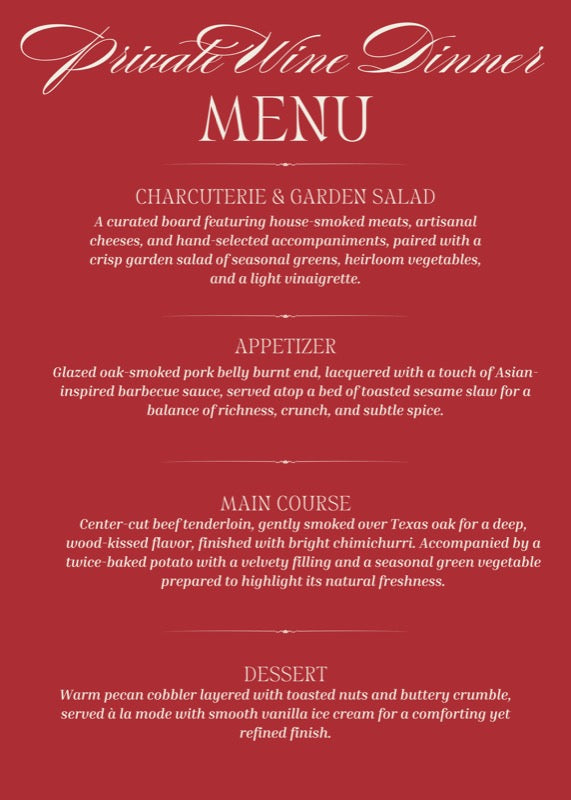 Private Wine Dinner
MENU

CHARCUTERIE & GARDEN SALAD
A curated board featuring house-smoked meats, artisanal cheeses, and hand-selected accompaniments, paired with a crisp garden salad of seasonal greens, heirloom vegetables, and a light vinaigrette.

APPETIZER
Glazed oak-smoked pork belly burnt end, lacquered with a touch of Asian-inspired barbecue sauce, served atop a bed of toasted sesame slaw for a balance of richness, crunch, and subtle spice.

MAIN COURSE
Center-cut beef tenderloin, gently smoked over Texas oak for a deep, wood-kissed flavor, finished with bright chimichurri. Accompanied by a twice-baked potato with a velvety filling and a seasonal green vegetable prepared to highlight its natural freshness.

DESSERT
Warm pecan cobbler layered with toasted nuts and buttery crumble, served à la mode with smooth vanilla ice cream for a comforting yet refined finish.